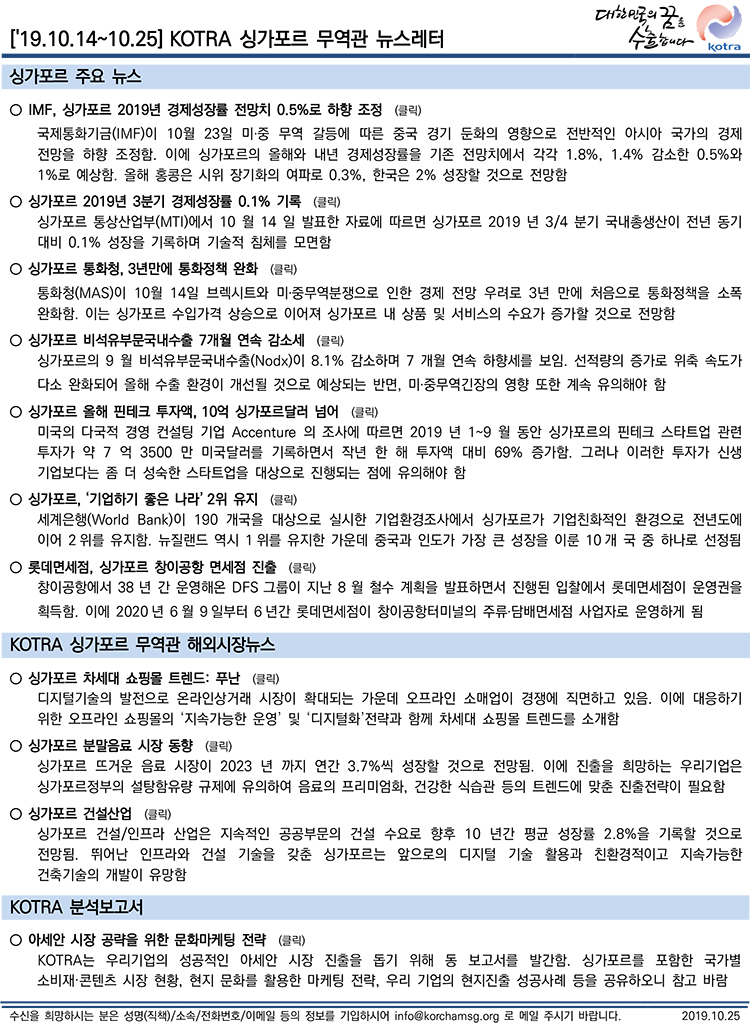 ['19.10.14~10.25] KOTRA 싱가포르 무역관 뉴스레터

대한민국의 꿈을 수출합니다
kotra

싱가포르 주요 뉴스

○ IMF, 싱가포르 2019년 경제성장률 전망치 0.5%로 하향 조정 (클릭)
국제통화기금(IMF)이 10월 23일 미·중 무역 갈등에 따른 중국 경기 둔화의 영향으로 전반적인 아시아 국가의 경제 전망을 하향 조정함. 이에 싱가포르의 올해와 내년 경제성장률을 기존 전망치에서 각각 1.8%, 1.4% 감소한 0.5%와 1%로 예상함. 올해 홍콩은 시위 장기화의 여파로 0.3%, 한국은 2% 성장할 것으로 전망함

○ 싱가포르 2019년 3분기 경제성장률 0.1% 기록 (클릭)
싱가포르 통상산업부(MTI)에서 10 월 14 일 발표한 자료에 따르면 싱가포르 2019 년 3/4 분기 국내총생산이 전년 동기 대비 0.1% 성장을 기록하며 기술적 침체를 모면함

○ 싱가포르 통화청, 3년만에 통화정책 완화 (클릭)
통화청(MAS)이 10월 14일 브렉시트와 미·중무역분쟁으로 인한 경제 전망 우려로 3년 만에 처음으로 통화정책을 소폭 완화함. 이는 싱가포르 수입가격 상승으로 이어져 싱가포르 내 상품 및 서비스의 수요가 증가할 것으로 전망함

○ 싱가포르 비석유부문국내수출 7개월 연속 감소세 (클릭)
싱가포르의 9 월 비석유부문국내수출(Nodx)이 8.1% 감소하며 7 개월 연속 하향세를 보임. 선적량의 증가로 위축 속도가 다소 완화되어 올해 수출 환경이 개선될 것으로 예상되는 반면, 미·중무역긴장의 영향 또한 계속 유의해야 함

○ 싱가포르 올해 핀테크 투자액, 10억 싱가포르달러 넘어 (클릭)
미국의 다국적 경영 컨설팅 기업 Accenture 의 조사에 따르면 2019 년 1~9 월 동안 싱가포르의 핀테크 스타트업 관련 투자가 약 7 억 3500 만 미국달러를 기록하면서 작년 한 해 투자액 대비 69% 증가함. 그러나 이러한 투자가 신생 기업보다는 좀 더 성숙한 스타트업을 대상으로 진행되는 점에 유의해야 함

○ 싱가포르, '기업하기 좋은 나라' 2위 유지 (클릭)
세계은행(World Bank)이 190 개국을 대상으로 실시한 기업환경조사에서 싱가포르가 기업친화적인 환경으로 전년도에 이어 2 위를 유지함. 뉴질랜드 역시 1 위를 유지한 가운데 중국과 인도가 가장 큰 성장을 이룬 10 개 국 중 하나로 선정됨

○ 롯데면세점, 싱가포르 창이공항 면세점 진출 (클릭)
창이공항에서 38 년 간 운영해온 DFS 그룹이 지난 8 월 철수 계획을 발표하면서 진행된 입찰에서 롯데면세점이 운영권을 획득함. 이에 2020 년 6 월 9 일부터 6 년간 롯데면세점이 창이공항터미널의 주류·담배면세점 사업자로 운영하게 됨

KOTRA 싱가포르 무역관 해외시장뉴스

○ 싱가포르 차세대 쇼핑몰 트렌드: 푸난 (클릭)
디지털기술의 발전으로 온라인상거래 시장이 확대되는 가운데 오프라인 소매업이 경쟁에 직면하고 있음. 이에 대응하기 위한 오프라인 쇼핑몰의 '지속가능한 운영' 및 '디지털화'전략과 함께 차세대 쇼핑몰 트렌드를 소개함

○ 싱가포르 분말음료 시장 동향 (클릭)
싱가포르 뜨거운 음료 시장이 2023 년 까지 연간 3.7%씩 성장할 것으로 전망됨. 이에 진출을 희망하는 우리기업은 싱가포르정부의 설탕함유량 규제에 유의하여 음료의 프리미엄화, 건강한 식습관 등의 트렌드에 맞춘 진출전략이 필요함

○ 싱가포르 건설산업 (클릭)
싱가포르 건설/인프라 산업은 지속적인 공공부문의 건설 수요로 향후 10 년간 평균 성장률 2.8%을 기록할 것으로 전망됨. 뛰어난 인프라와 건설 기술을 갖춘 싱가포르는 앞으로의 디지털 기술 활용과 친환경적이고 지속가능한 건축기술의 개발이 유망함

KOTRA 분석보고서

○ 아세안 시장 공략을 위한 문화마케팅 전략 (클릭)
KOTRA는 우리기업의 성공적인 아세안 시장 진출을 돕기 위해 동 보고서를 발간함. 싱가포르를 포함한 국가별 소비재·콘텐츠 시장 현황, 현지 문화를 활용한 마케팅 전략, 우리 기업의 현지진출 성공사례 등을 공유하오니 참고 바람

수신을 희망하시는 분은 성명(직책)/소속/전화번호/이메일 등의 정보를 기입하시어 info@korchamsg.org 로 메일 주시기 바랍니다. 2019.10.25